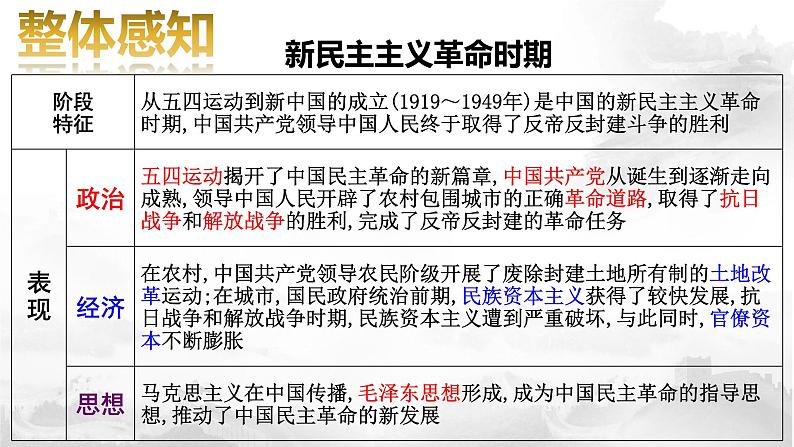 整体感知

新民主主义革命时期

| 阶段特征 |  | 从五四运动到新中国的成立(1919～1949年)是中国的新民主主义革命时期,中国共产党领导中国人民终于取得了反帝反封建斗争的胜利 |
|---|---|---|
| 表现 | 政治 | 五四运动揭开了中国民主革命的新篇章,中国共产党从诞生到逐渐走向成熟,领导中国人民开辟了农村包围城市的正确革命道路,取得了抗日战争和解放战争的胜利,完成了反帝反封建的革命任务 |
|  | 经济 | 在农村,中国共产党领导农民阶级开展了废除封建土地所有制的土地改革运动;在城市,国民政府统治前期,民族资本主义获得了较快发展,抗日战争和解放战争时期,民族资本主义遭到严重破坏,与此同时,官僚资本不断膨胀 |
|  | 思想 | 马克思主义在中国传播,毛泽东思想形成,成为中国民主革命的指导思想,推动了中国民主革命的新发展 |